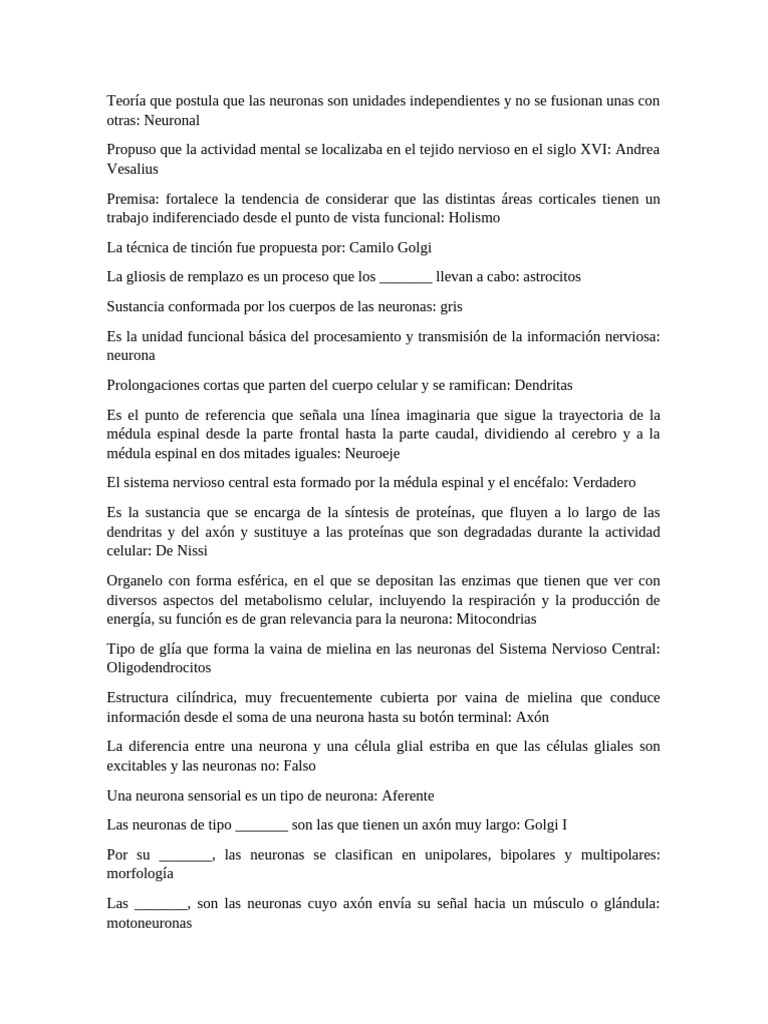 Teoría que postula que las neuronas son unidades independientes y no se fusionan unas con otras: Neuronal

Propuso que la actividad mental se localizaba en el tejido nervioso en el siglo XVI: Andrea Vesalius

Premisa: fortalece la tendencia de considerar que las distintas áreas corticales tienen un trabajo indiferenciado desde el punto de vista funcional: Holismo

La técnica de tinción fue propuesta por: Camilo Golgi

La gliosis de remplazo es un proceso que los _______ llevan a cabo: astrocitos

Sustancia conformada por los cuerpos de las neuronas: gris

Es la unidad funcional básica del procesamiento y transmisión de la información nerviosa: neurona

Prolongaciones cortas que parten del cuerpo celular y se ramifican: Dendritas

Es el punto de referencia que señala una línea imaginaria que sigue la trayectoria de la médula espinal desde la parte frontal hasta la parte caudal, dividiendo al cerebro y a la médula espinal en dos mitades iguales: Neuroeje

El sistema nervioso central esta formado por la médula espinal y el encéfalo: Verdadero

Es la sustancia que se encarga de la síntesis de proteínas, que fluyen a lo largo de las dendritas y del axón y sustituye a las proteínas que son degradadas durante la actividad celular: De Nissi

Organelo con forma esférica, en el que se depositan las enzimas que tienen que ver con diversos aspectos del metabolismo celular, incluyendo la respiración y la producción de energía, su función es de gran relevancia para la neurona: Mitocondrias

Tipo de glía que forma la vaina de mielina en las neuronas del Sistema Nervioso Central: Oligodendrocitos

Estructura cilíndrica, muy frecuentemente cubierta por vaina de mielina que conduce información desde el soma de una neurona hasta su botón terminal: Axón

La diferencia entre una neurona y una célula glial estriba en que las células gliales son excitables y las neuronas no: Falso

Una neurona sensorial es un tipo de neurona: Aferente

Las neuronas de tipo _______ son las que tienen un axón muy largo: Golgi I

Por su _______, las neuronas se clasifican en unipolares, bipolares y multipolares: morfología

Las _______, son las neuronas cuyo axón envía su señal hacia un músculo o glándula: motoneuronas